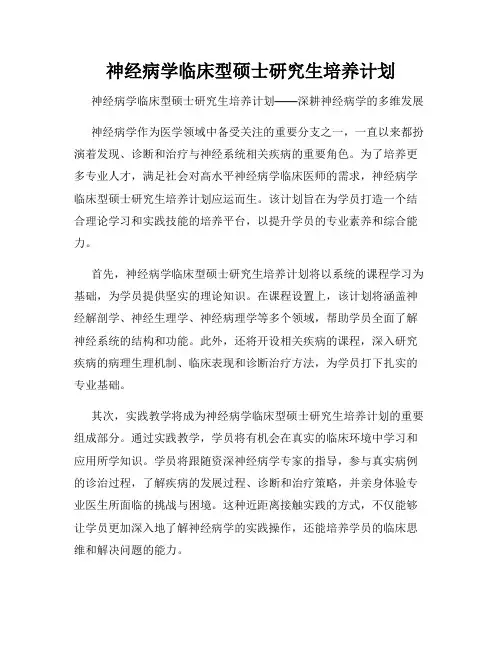 神经病学临床型硕士研究生培养计划

神经病学临床型硕士研究生培养计划——深耕神经病学的多维发展

神经病学作为医学领域中备受关注的重要分支之一，一直以来都扮演着发现、诊断和治疗与神经系统相关疾病的重要角色。为了培养更多专业人才，满足社会对高水平神经病学临床医师的需求，神经病学临床型硕士研究生培养计划应运而生。该计划旨在为学员打造一个结合理论学习和实践技能的培养平台，以提升学员的专业素养和综合能力。

首先，神经病学临床型硕士研究生培养计划将以系统的课程学习为基础，为学员提供坚实的理论知识。在课程设置上，该计划将涵盖神经解剖学、神经生理学、神经病理学等多个领域，帮助学员全面了解神经系统的结构和功能。此外，还将开设相关疾病的课程，深入研究疾病的病理生理机制、临床表现和诊断治疗方法，为学员打下扎实的专业基础。

其次，实践教学将成为神经病学临床型硕士研究生培养计划的重要组成部分。通过实践教学，学员将有机会在真实的临床环境中学习和应用所学知识。学员将跟随资深神经病学专家的指导，参与真实病例的诊治过程，了解疾病的发展过程、诊断和治疗策略，并亲身体验专业医生所面临的挑战与困境。这种近距离接触实践的方式，不仅能够让学员更加深入地了解神经病学的实践操作，还能培养学员的临床思维和解决问题的能力。